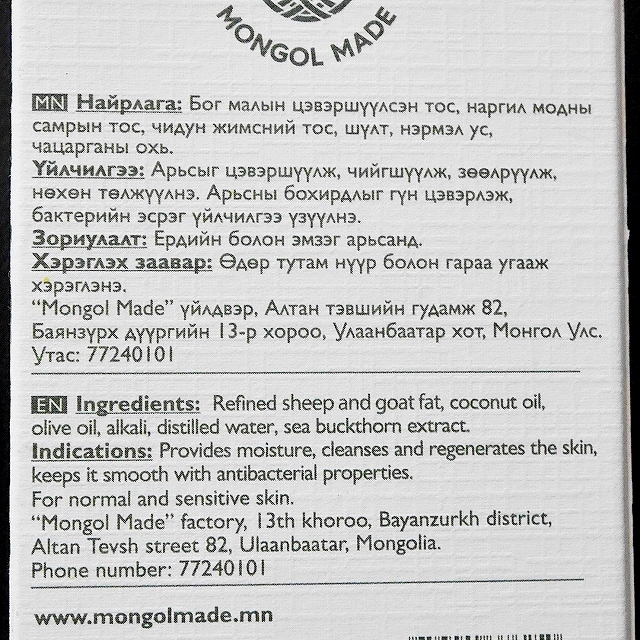 MONGOL MADE

MN Найрлага: Бог малын цэвэршүүлсэн тос, наргил модны самрын тос, чидун жимсний тос, шүлт, нэрмэл ус, чацарганы охь.
Үйлчилгээ: Арьсыг цэвэршүүлж, чийгшүүлж, зөөлрүүлж, нөхөн төлжүүлнэ. Арьсны бохирдлыг гүн цэвэрлэж, бактерийн эсрэг үйлчилгээ үзүүлнэ.
Зориулалт: Ердийн болон эмзэг арьсанд.
Хэрэглэх заавар: Өдөр тутам нүүр болон гараа угааж хэрэглэнэ.
"Mongol Made" үйлдвэр, Алтан тэвшийн гудамж 82, Баянзүрх дүүргийн 13-р хороо, Улаанбаатар хот, Монгол Улс.
Утас: 77240101

EN Ingredients: Refined sheep and goat fat, coconut oil, olive oil, alkali, distilled water, sea buckthorn extract.
Indications: Provides moisture, cleanses and regenerates the skin, keeps it smooth with antibacterial properties.
For normal and sensitive skin.
"Mongol Made" factory, 13th khoroo, Bayanzurkh district, Altan Tevsh street 82, Ulaanbaatar, Mongolia.
Phone number: 77240101

www.mongolmade.mn